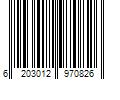 6 203012 970826